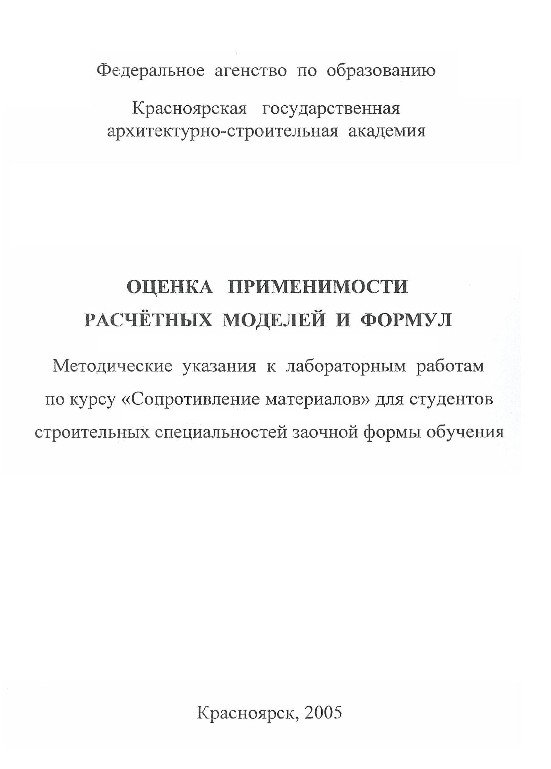 Федеральное агенство по образованию

Красноярская государственная архитектурно-строительная академия

ОЦЕНКА ПРИМЕНИМОСТИ РАСЧЁТНЫХ МОДЕЛЕЙ И ФОРМУЛ

Методические указания к лабораторным работам по курсу «Сопротивление материалов» для студентов строительных специальностей заочной формы обучения

Красноярск, 2005